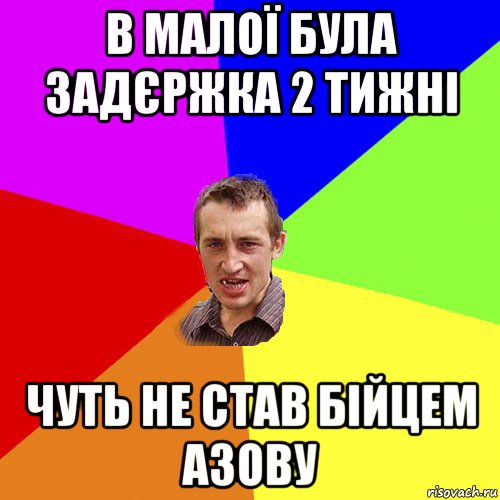 В МАЛОЇ БУЛА ЗАДЄРЖКА 2 ТИЖНІ

ЧУТЬ НЕ СТАВ БІЙЦЕМ АЗОВУ

risovach.ru